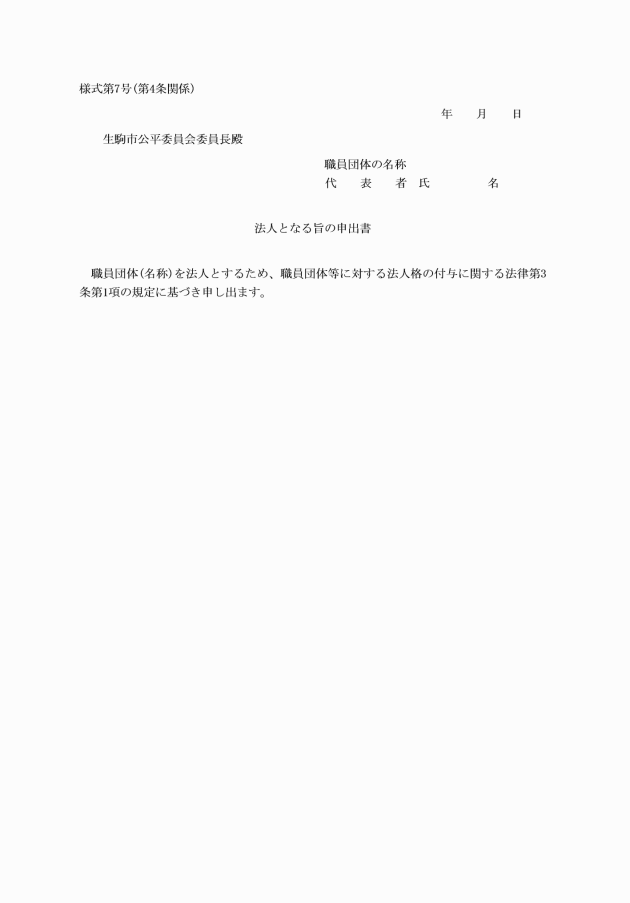 様式第7号(第4条関係)

年　月　日

生駒市公平委員会委員長殿

職員団体の名称
代　表　者　氏　名

法人となる旨の申出書

職員団体(名称)を法人とするため、職員団体等に対する法人格の付与に関する法律第3条第1項の規定に基づき申し出ます。